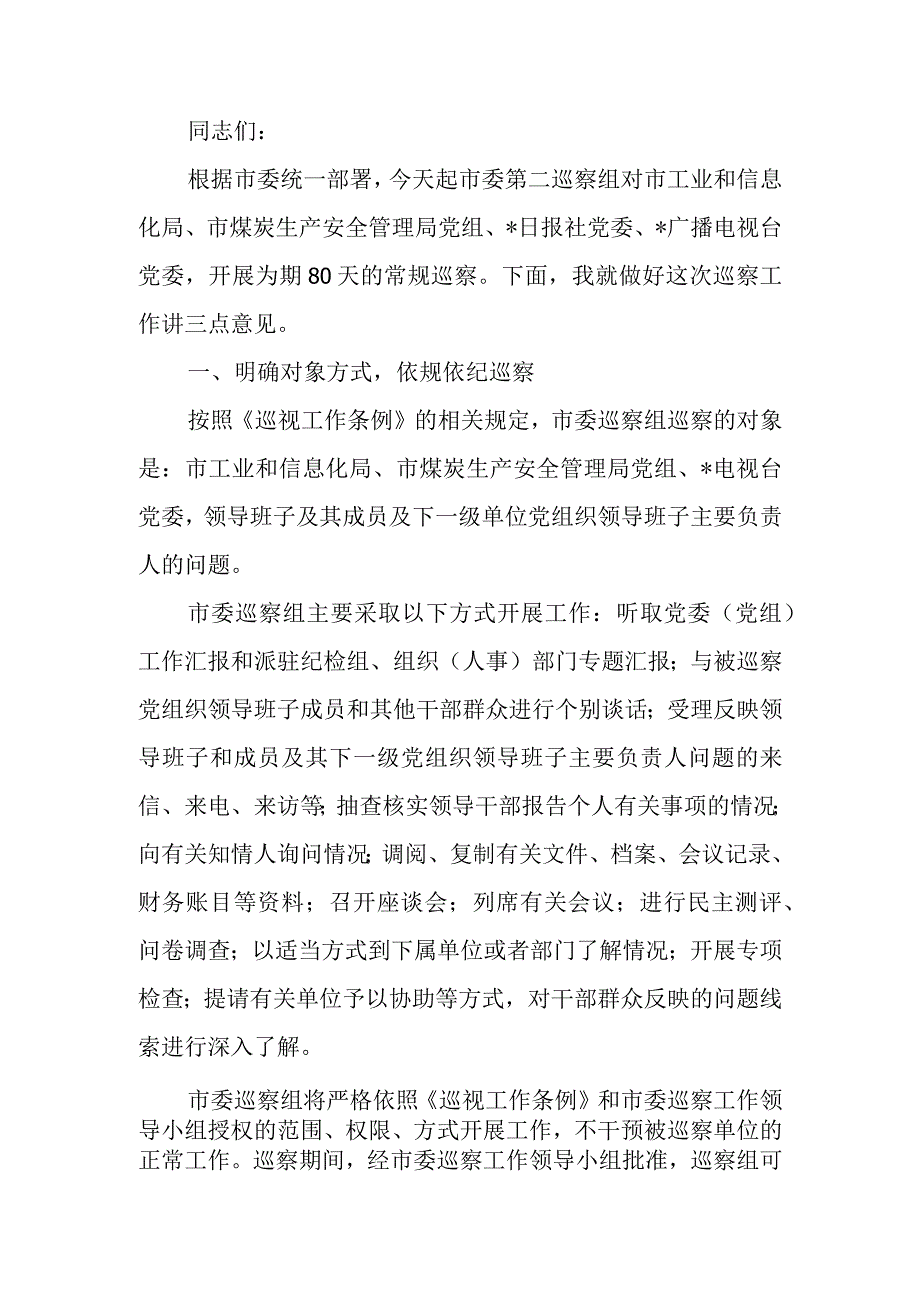 同志们：

根据市委统一部署，今天起市委第二巡察组对市工业和信息化局、市煤炭生产安全管理局党组、*日报社党委、*广播电视台党委，开展为期80天的常规巡察。下面，我就做好这次巡察工作讲三点意见。

一、明确对象方式，依规依纪巡察

按照《巡视工作条例》的相关规定，市委巡察组巡察的对象是：市工业和信息化局、市煤炭生产安全管理局党组、*电视台党委，领导班子及其成员及下一级单位党组织领导班子主要负责人的问题。

市委巡察组主要采取以下方式开展工作：听取党委（党组）工作汇报和派驻纪检组、组织（人事）部门专题汇报；与被巡察党组织领导班子成员和其他干部群众进行个别谈话；受理反映领导班子和成员及其下一级党组织领导班子主要负责人问题的来信、来电、来访等；抽查核实领导干部报告个人有关事项的情况；向有关知情人询问情况；调阅、复制有关文件、档案、会议记录、财务账目等资料；召开座谈会；列席有关会议；进行民主测评、问卷调查；以适当方式到下属单位或者部门了解情况；开展专项检查；提请有关单位予以协助等方式，对干部群众反映的问题线索进行深入了解。

市委巡察组将严格依照《巡视工作条例》和市委巡察工作领导小组授权的范围、权限、方式开展工作，不干预被巡察单位的正常工作。巡察期间，经市委巡察工作领导小组批准，巡察组可